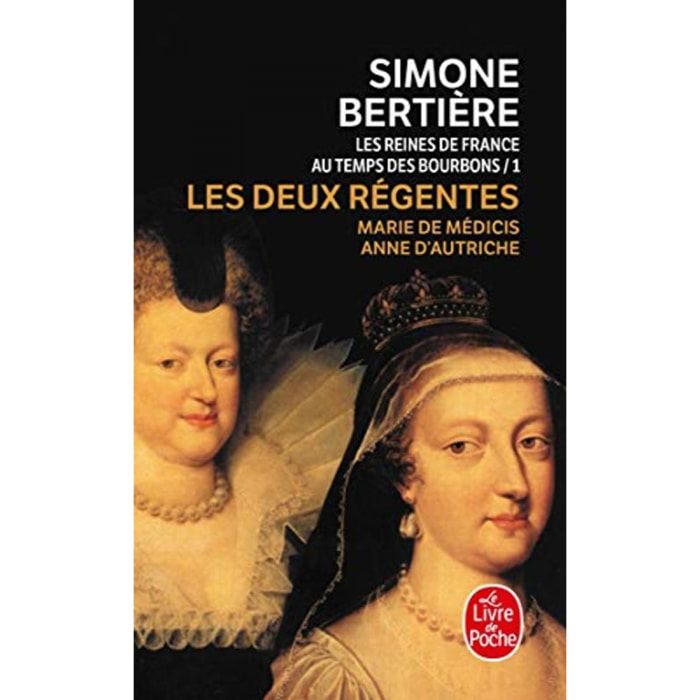 SIMONE
BERTIÈRE

LES REINES DE FRANCE
AU TEMPS DES BOURBONS / 1

LES DEUX RÉGENTES

MARIE DE MÉDICIS
ANNE D'AUTRICHE

Le Livre de Poche